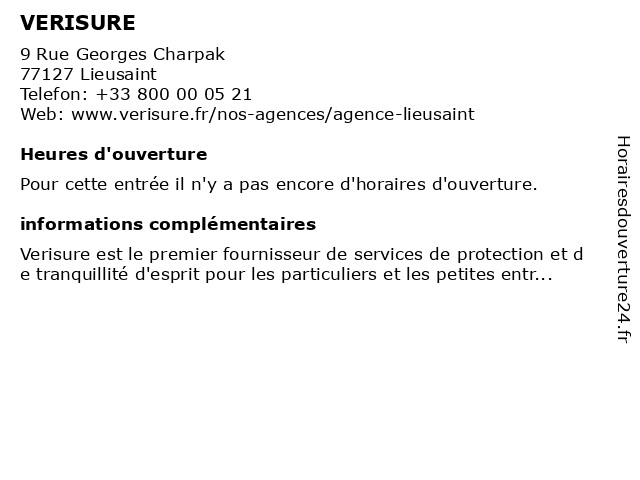 VERISURE

9 Rue Georges Charpak
77127 Lieusaint
Telefon: +33 800 00 05 21
Web: www.verisure.fr/nos-agences/agence-lieusaint

Heures d'ouverture

Pour cette entrée il n'y a pas encore d'horaires d'ouverture.

informations complémentaires

Verisure est le premier fournisseur de services de protection et de tranquillité d'esprit pour les particuliers et les petites entr...

Horairesdouverture24.fr